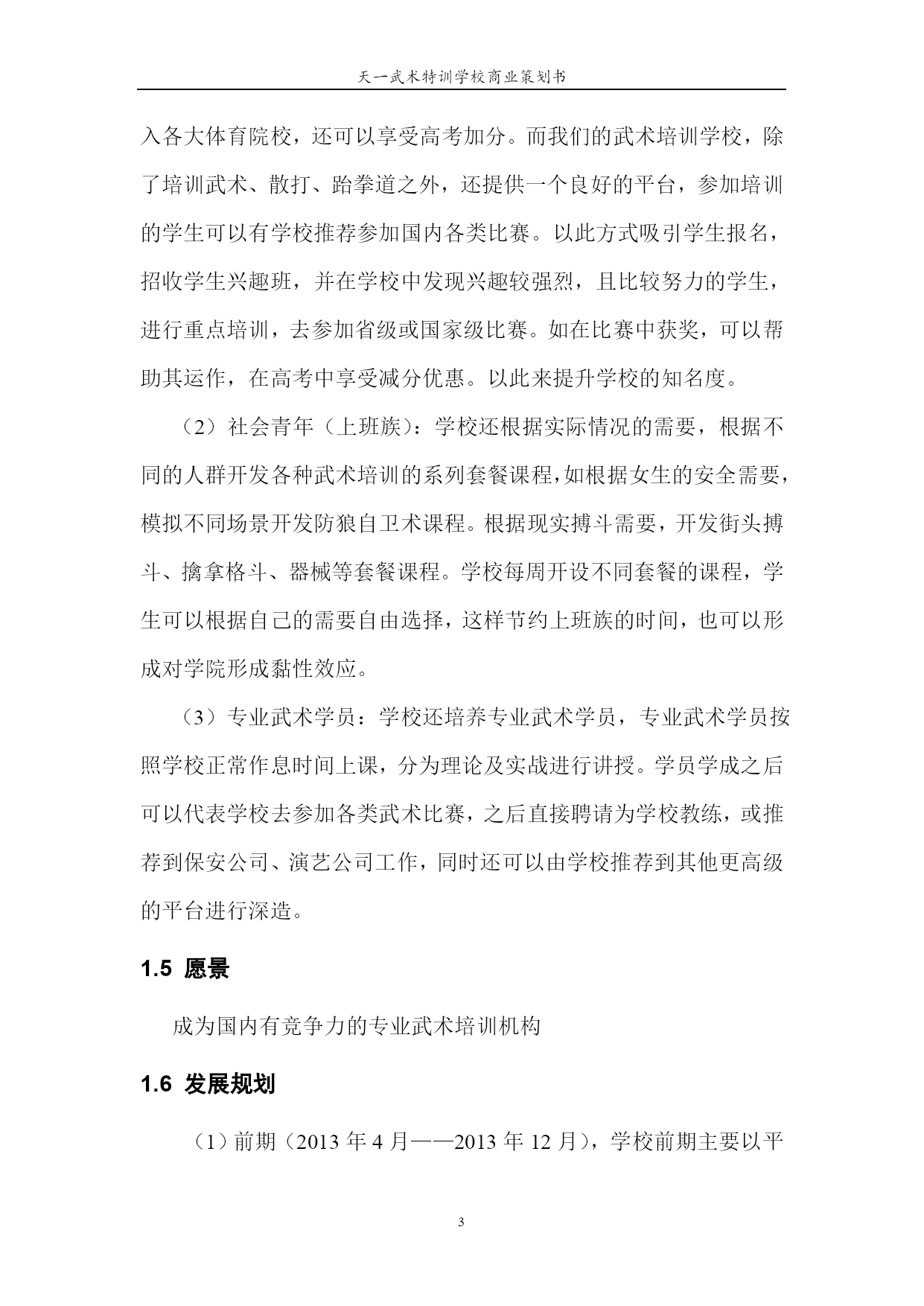 天一武术特训学校商业策划书

入各大体育院校，还可以享受高考加分。而我们的武术培训学校，除了培训武术、散打、跆拳道之外，还提供一个良好的平台，参加培训的学生可以有学校推荐参加国内各类比赛。以此方式吸引学生报名，招收学生兴趣班，并在学校中发现兴趣较强烈，且比较努力的学生，进行重点培训，去参加省级或国家级比赛。如在比赛中获奖，可以帮助其运作，在高考中享受减分优惠。以此来提升学校的知名度。

（2）社会青年（上班族）：学校还根据实际情况的需要，根据不同的人群开发各种武术培训的系列套餐课程，如根据女生的安全需要，模拟不同场景开发防狼自卫术课程。根据现实搏斗需要，开发街头搏斗、擒拿格斗、器械等套餐课程。学校每周开设不同套餐的课程，学生可以根据自己的需要自由选择，这样节约上班族的时间，也可以形成对学院形成黏性效应。

（3）专业武术学员：学校还培养专业武术学员，专业武术学员按照学校正常作息时间上课，分为理论及实战进行讲授。学员学成之后可以代表学校去参加各类武术比赛，之后直接聘请为学校教练，或推荐到保安公司、演艺公司工作，同时还可以由学校推荐到其他更高级的平台进行深造。

1.5 愿景

成为国内有竞争力的专业武术培训机构

1.6 发展规划

（1）前期（2013 年 4 月——2013 年 12 月），学校前期主要以平

3